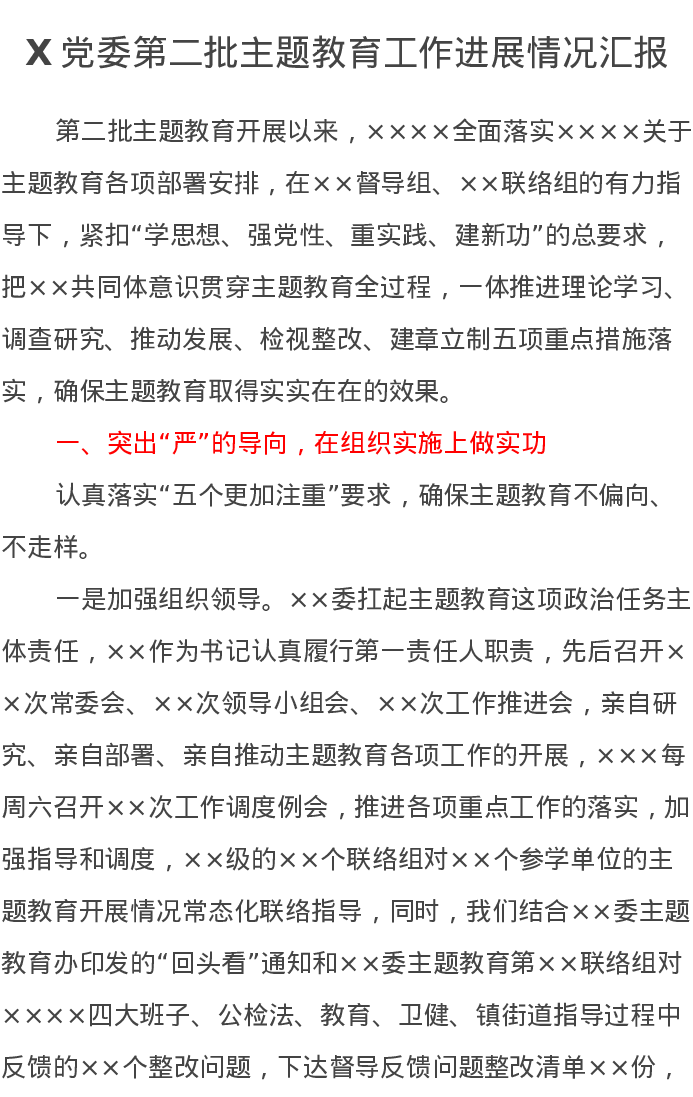 X 党委第二批主题教育工作进展情况汇报

第二批主题教育开展以来，××××全面落实××××关于主题教育各项部署安排，在××督导组、××联络组的有力指导下，紧扣“学思想、强党性、重实践、建新功”的总要求，把××共同体意识贯穿主题教育全过程，一体推进理论学习、调查研究、推动发展、检视整改、建章立制五项重点措施落实，确保主题教育取得实实在在的效果。

一、突出“严”的导向，在组织实施上做实功

认真落实“五个更加注重”要求，确保主题教育不偏向、不走样。

一是加强组织领导。××委扛起主题教育这项政治任务主体责任，××作为书记认真履行第一责任人职责，先后召开××次常委会、××次领导小组会、××次工作推进会，亲自研究、亲自部署、亲自推动主题教育各项工作的开展，×××每周六召开××次工作调度例会，推进各项重点工作的落实，加强指导和调度，××级的××个联络组对××个参学单位的主题教育开展情况常态化联络指导，同时，我们结合××委主题教育办印发的“回头看”通知和××委主题教育第××联络组对××××四大班子、公检法、教育、卫健、镇街道指导过程中反馈的××个整改问题，下达督导反馈问题整改清单××份，